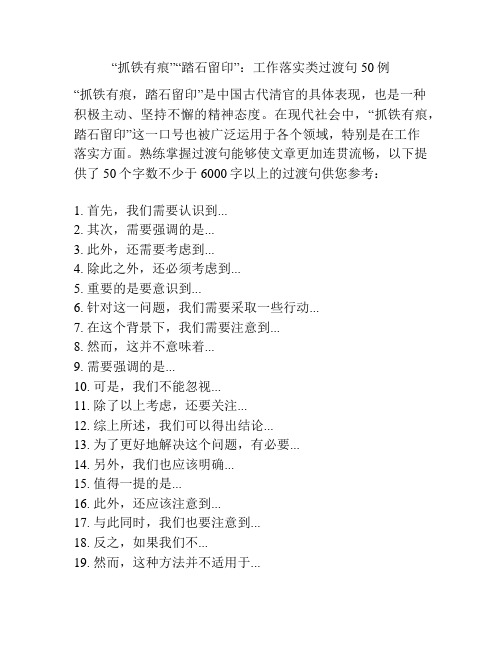 “抓铁有痕”“踏石留印”：工作落实类过渡句 50 例

“抓铁有痕，踏石留印”是中国古代清官的具体表现，也是一种积极主动、坚持不懈的精神态度。在现代社会中，“抓铁有痕，踏石留印”这一口号也被广泛运用于各个领域，特别是在工作落实方面。熟练掌握过渡句能够使文章更加连贯流畅，以下提供了 50 个字数不少于 6000 字以上的过渡句供您参考：

1. 首先，我们需要认识到...
2. 其次，需要强调的是...
3. 此外，还需要考虑到...
4. 除此之外，还必须考虑到...
5. 重要的是要意识到...
6. 针对这一问题，我们需要采取一些行动...
7. 在这个背景下，我们需要注意到...
8. 然而，这并不意味着...
9. 需要强调的是...
10. 可是，我们不能忽视...
11. 除了以上考虑，还要关注...
12. 综上所述，我们可以得出结论...
13. 为了更好地解决这个问题，有必要...
14. 另外，我们也应该明确...
15. 值得一提的是...
16. 此外，还应该注意到...
17. 与此同时，我们也要注意到...
18. 反之，如果我们不...
19. 然而，这种方法并不适用于...